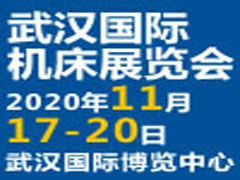 武汉国际
机床展览会
2020年11月
17-20日
武汉国际博览中心